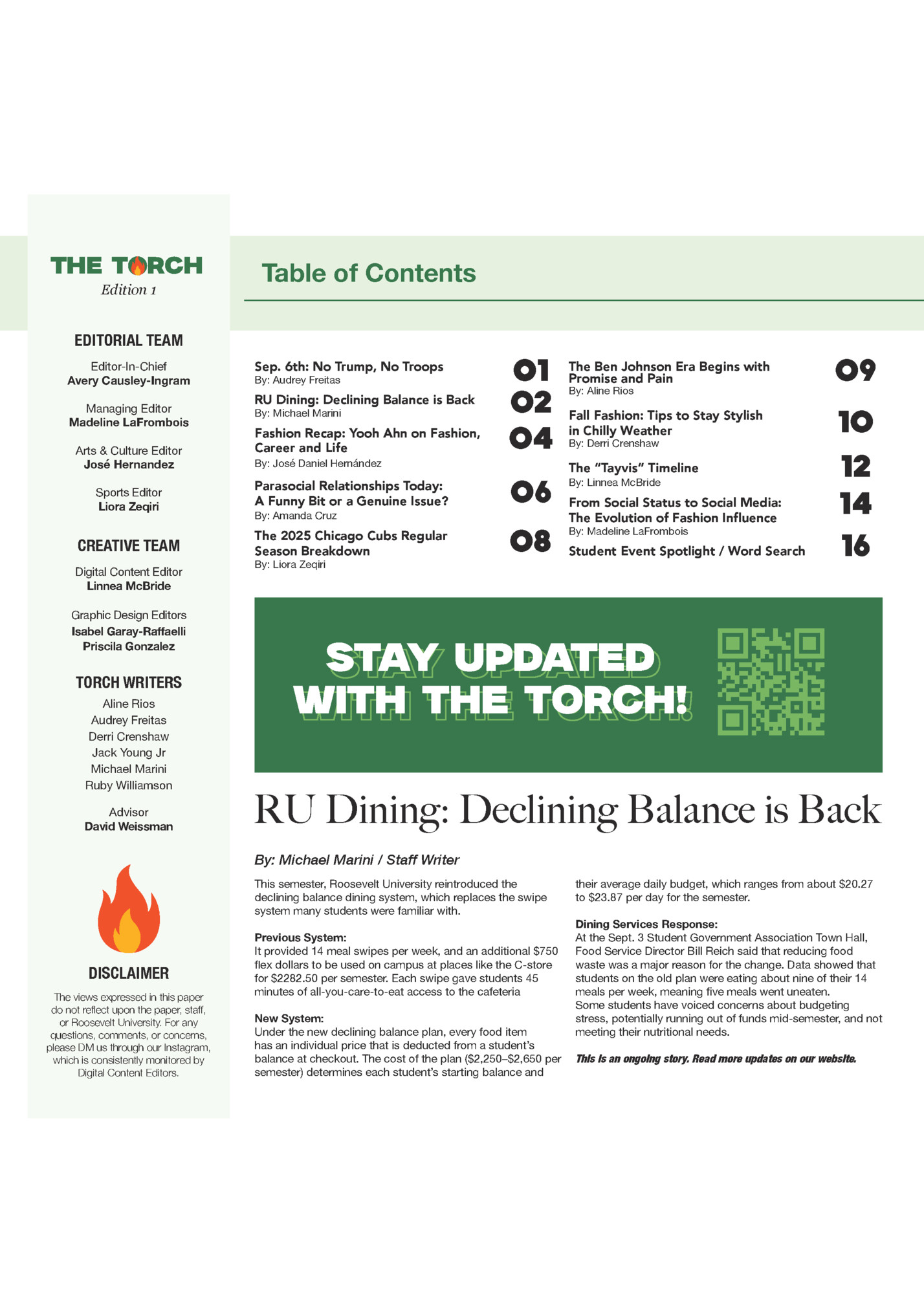 THE TORCH
Edition 1

EDITORIAL TEAM

Editor-In-Chief
Avery Causley-Ingram

Managing Editor
Madeline LaFrombois

Arts & Culture Editor
José Hernandez

Sports Editor
Liora Zeqiri

CREATIVE TEAM

Digital Content Editor
Linnea McBride

Graphic Design Editors
Isabel Garay-Raffaelli
Priscila Gonzalez

TORCH WRITERS

Aline Rios
Audrey Freitas
Derri Crenshaw
Jack Young Jr
Michael Marini
Ruby Williamson

Advisor
David Weissman

DISCLAIMER

The views expressed in this paper do not reflect upon the paper, staff, or Roosevelt University. For any questions, comments, or concerns, please DM us through our Instagram, which is consistently monitored by Digital Content Editors.

Table of Contents

Sep. 6th: No Trump, No Troops
By: Audrey Freitas
01

RU Dining: Declining Balance is Back
By: Michael Marini
02

Fashion Recap: Yooh Ahn on Fashion, Career and Life
By: José Daniel Hernández
04

Parasocial Relationships Today: A Funny Bit or a Genuine Issue?
By: Amanda Cruz
06

The 2025 Chicago Cubs Regular Season Breakdown
By: Liora Zeqiri
08

The Ben Johnson Era Begins with Promise and Pain
By: Aline Rios
09

Fall Fashion: Tips to Stay Stylish in Chilly Weather
By: Derri Crenshaw
10

The "Tayvis" Timeline
By: Linnea McBride
12

From Social Status to Social Media: The Evolution of Fashion Influence
By: Madeline LaFrombois
14

Student Event Spotlight / Word Search
16

STAY UPDATED WITH THE TORCH!

RU Dining: Declining Balance is Back

By: Michael Marini / Staff Writer

This semester, Roosevelt University reintroduced the declining balance dining system, which replaces the swipe system many students were familiar with.

Previous System:
It provided 14 meal swipes per week, and an additional $750 flex dollars to be used on campus at places like the C-store for $2282.50 per semester. Each swipe gave students 45 minutes of all-you-care-to-eat access to the cafeteria

New System:
Under the new declining balance plan, every food item has an individual price that is deducted from a student's balance at checkout. The cost of the plan ($2,250–$2,650 per semester) determines each student's starting balance and their average daily budget, which ranges from about $20.27 to $23.87 per day for the semester.

Dining Services Response:
At the Sept. 3 Student Government Association Town Hall, Food Service Director Bill Reich said that reducing food waste was a major reason for the change. Data showed that students on the old plan were eating about nine of their 14 meals per week, meaning five meals went uneaten.
Some students have voiced concerns about budgeting stress, potentially running out of funds mid-semester, and not meeting their nutritional needs.

This is an ongoing story. Read more updates on our website.